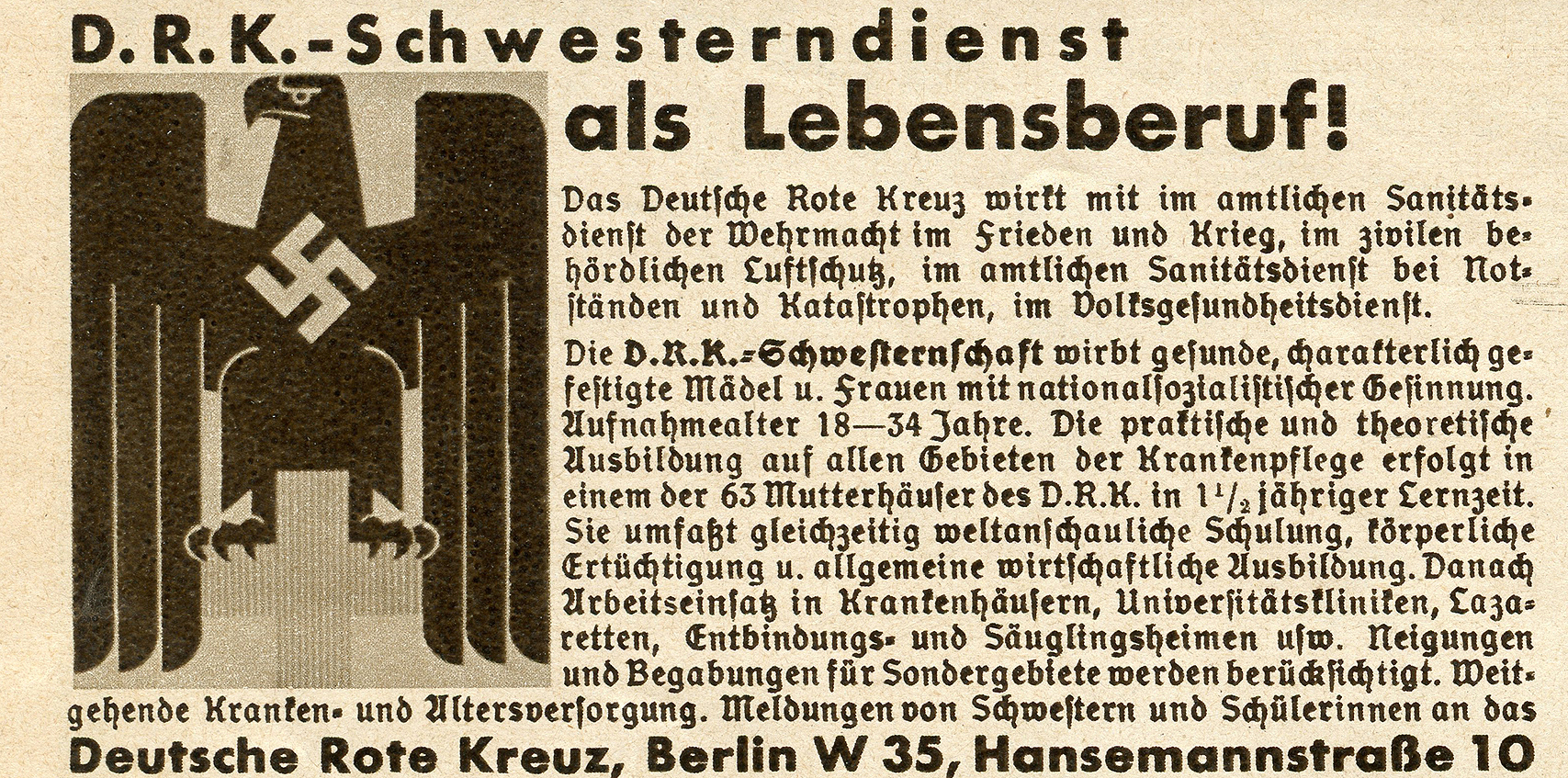 D.R.K.-Schwesterndienst

als Lebensberuf!

Das Deutſche Rote Kreuz wirkt mit im amtlichen Sanitätsdienſt der Wehrmacht im Frieden und Krieg, im zivilen behördlichen Luftſchutz, im amtlichen Sanitätsdienſt bei Notſtänden und Kataſtrophen, im Volksgeſundheitsdienſt.

Die D.R.K.-Schweſternſchaft wirbt geſunde, charakterlich gefeſtigte Mädel u. Frauen mit nationalſozialiſtiſcher Geſinnung. Aufnahmealter 18—34 Jahre. Die praktiſche und theoretiſche Ausbildung auf allen Gebieten der Krankenpflege erfolgt in einem der 63 Mutterhäuſer des D.R.K. in $1\frac{1}{2}$ jähriger Lernzeit. Sie umfaßt gleichzeitig weltanſchauliche Schulung, körperliche Ertüchtigung u. allgemeine wirtſchaftliche Ausbildung. Danach Arbeitseinſatz in Krankenhäuſern, Univerſitätskliniken, Lazaretten, Entbindungs- und Säuglingsheimen uſw. Neigungen und Begabungen für Sondergebiete werden berückſichtigt. Weitgehende Kranken- und Altersverſorgung. Meldungen von Schweſtern und Schülerinnen an das

Deutsche Rote Kreuz, Berlin W 35, Hansemannstraße 10